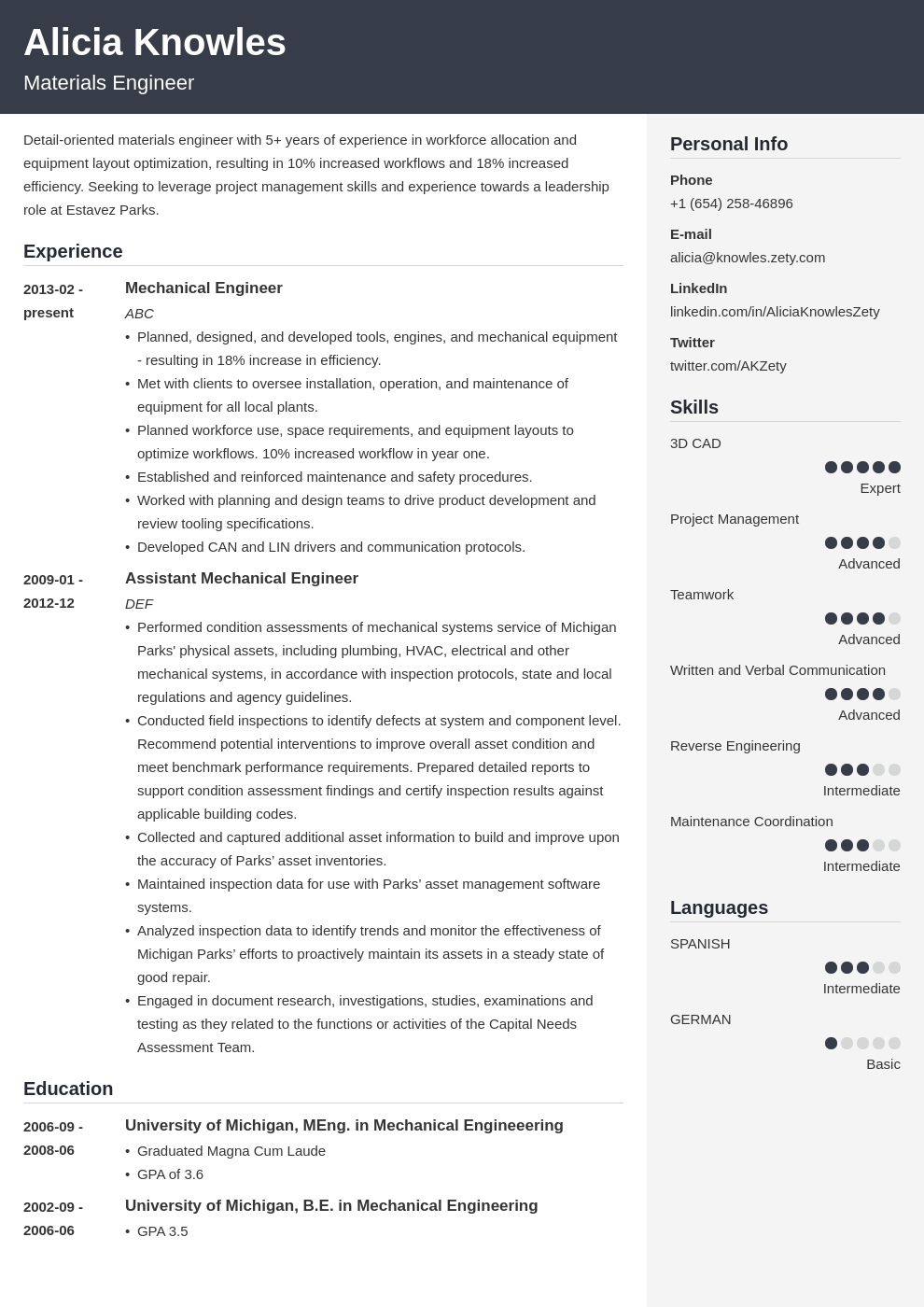 Alicia Knowles
Materials Engineer

Detail-oriented materials engineer with 5+ years of experience in workforce allocation and equipment layout optimization, resulting in 10% increased workflows and 18% increased efficiency. Seeking to leverage project management skills and experience towards a leadership role at Estavez Parks.

Experience

2013-02 - present
Mechanical Engineer
ABC
• Planned, designed, and developed tools, engines, and mechanical equipment - resulting in 18% increase in efficiency.
• Met with clients to oversee installation, operation, and maintenance of equipment for all local plants.
• Planned workforce use, space requirements, and equipment layouts to optimize workflows. 10% increased workflow in year one.
• Established and reinforced maintenance and safety procedures.
• Worked with planning and design teams to drive product development and review tooling specifications.
• Developed CAN and LIN drivers and communication protocols.

2009-01 - 2012-12
Assistant Mechanical Engineer
DEF
• Performed condition assessments of mechanical systems service of Michigan Parks' physical assets, including plumbing, HVAC, electrical and other mechanical systems, in accordance with inspection protocols, state and local regulations and agency guidelines.
• Conducted field inspections to identify defects at system and component level. Recommend potential interventions to improve overall asset condition and meet benchmark performance requirements. Prepared detailed reports to support condition assessment findings and certify inspection results against applicable building codes.
• Collected and captured additional asset information to build and improve upon the accuracy of Parks' asset inventories.
• Maintained inspection data for use with Parks' asset management software systems.
• Analyzed inspection data to identify trends and monitor the effectiveness of Michigan Parks' efforts to proactively maintain its assets in a steady state of good repair.
• Engaged in document research, investigations, studies, examinations and testing as they related to the functions or activities of the Capital Needs Assessment Team.

Education

2006-09 - 2008-06
University of Michigan, MEng. in Mechanical Engineeering
• Graduated Magna Cum Laude
• GPA of 3.6

2002-09 - 2006-06
University of Michigan, B.E. in Mechanical Engineering
• GPA 3.5

Personal Info
Phone
+1 (654) 258-46896
E-mail
alicia@knowles.zety.com
LinkedIn
linkedin.com/in/AliciaKnowlesZety
Twitter
twitter.com/AKZety

Skills
3D CAD
Expert
Project Management
Advanced
Teamwork
Advanced
Written and Verbal Communication
Advanced
Reverse Engineering
Intermediate
Maintenance Coordination
Intermediate

Languages
SPANISH
Intermediate
GERMAN
Basic